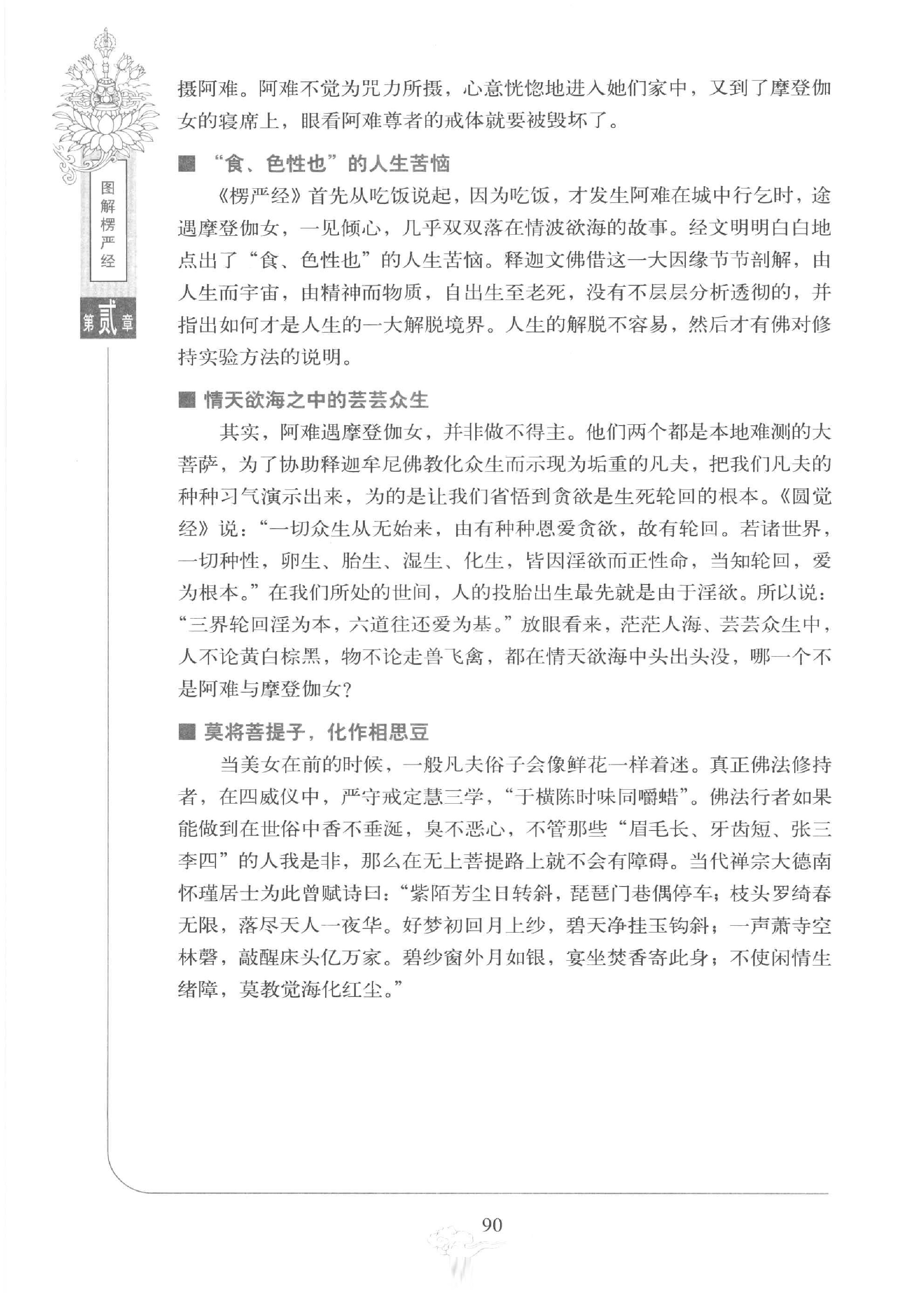 图解楞严经

第贰章

摄阿难。阿难不觉为咒力所摄，心意恍惚地进入她们家中，又到了摩登伽女的寝席上，眼看阿难尊者的戒体就要被毁坏了。

■ “食、色性也”的人生苦恼

《楞严经》首先从吃饭说起，因为吃饭，才发生阿难在城中行乞时，途遇摩登伽女，一见倾心，几乎双双落在情波欲海的故事。经文明明白白地点出了“食、色性也”的人生苦恼。释迦文佛借这一大因缘节节剖解，由人生而宇宙，由精神而物质，自出生至老死，没有不层层分析透彻的，并指出如何才是人生的一大解脱境界。人生的解脱不容易，然后才有佛对修持实验方法的说明。

■ 情天欲海之中的芸芸众生

其实，阿难遇摩登伽女，并非做不得主。他们两个都是本地难测的大菩萨，为了协助释迦牟尼佛教化众生而示现为垢重的凡夫，把我们凡夫的种种习气演示出来，为的是让我们省悟到贪欲是生死轮回的根本。《圆觉经》说：“一切众生从无始来，由有种种恩爱贪欲，故有轮回。若诸世界，一切种性，卵生、胎生、湿生、化生，皆因淫欲而正性命，当知轮回，爱为根本。”在我们所处的世间，人的投胎出生最先就是由于淫欲。所以说：“三界轮回淫为本，六道往还爱为基。”放眼看来，茫茫人海、芸芸众生中，人不论黄白棕黑，物不论走兽飞禽，都在情天欲海中头出头没，哪一个不是阿难与摩登伽女？

■ 莫将菩提子，化作相思豆

当美女在前的时候，一般凡夫俗子会像鲜花一样着迷。真正佛法修持者，在四威仪中，严守戒定慧三学，“于横陈时味同嚼蜡”。佛法行者如果能做到在世俗中香不垂涎，臭不恶心，不管那些“眉毛长、牙齿短、张三李四”的人我是非，那么在无上菩提路上就不会有障碍。当代禅宗大德南怀瑾居士为此曾赋诗曰：“紫陌芳尘日转斜，琵琶门巷偶停车；枝头罗绮春无限，落尽天人一夜华。好梦初回月上纱，碧天净挂玉钩斜；一声萧寺空林磬，敲醒床头亿万家。碧纱窗外月如银，宴坐焚香寄此身；不使闲情生绪障，莫教觉海化红尘。”

90